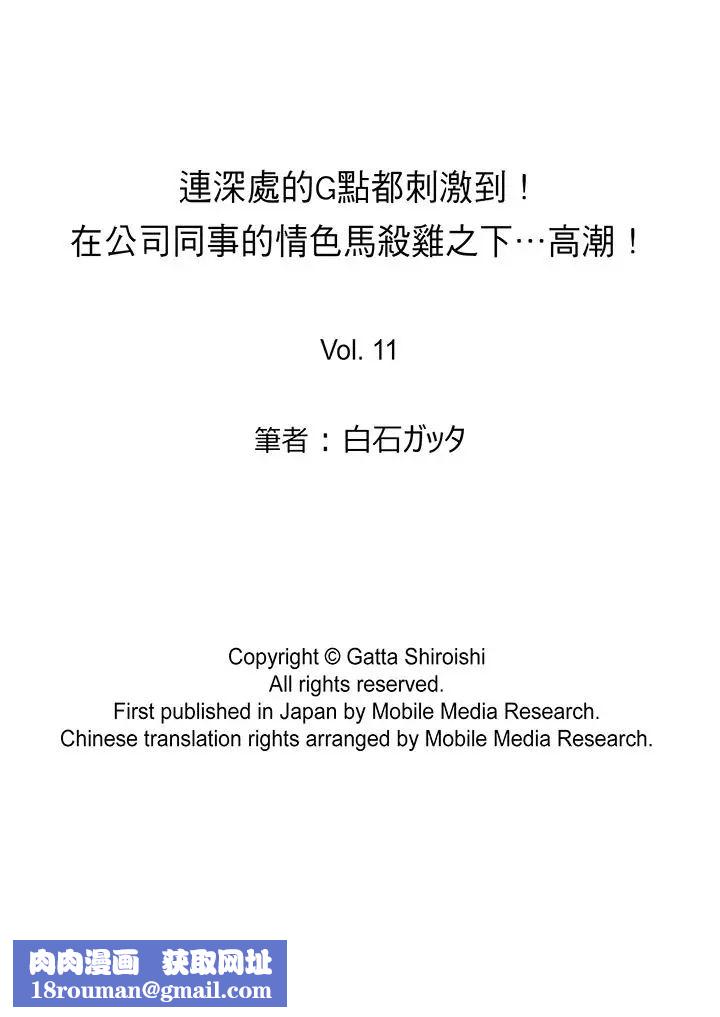 連深處的G點都刺激到！
在公司同事的情色馬殺雞之下…高潮！

Vol. 11

筆者：白石ガッタ

Copyright © Gatta Shiroishi
All rights reserved.
First published in Japan by Mobile Media Research.
Chinese translation rights arranged by Mobile Media Research.

肉肉漫画 获取网址
18rouman@gmail.com